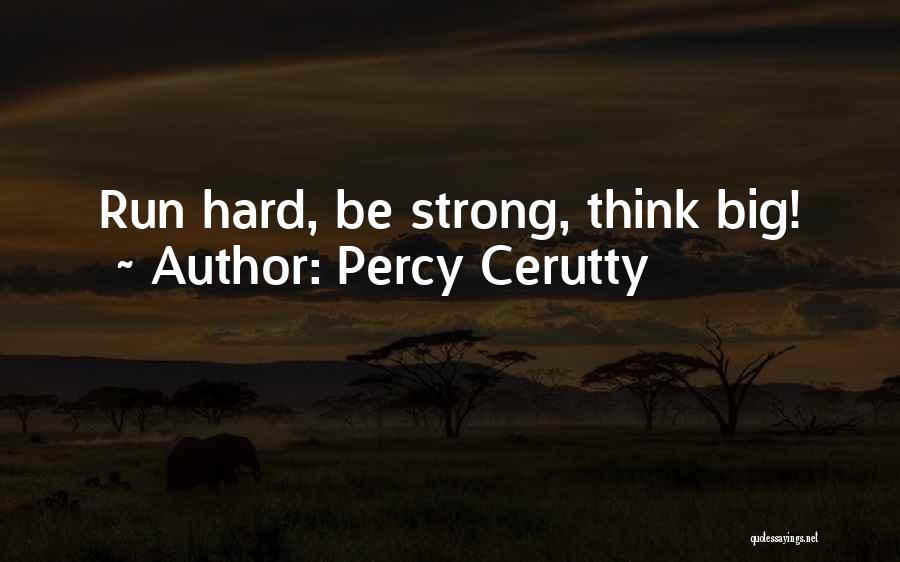 Run hard, be strong, think big!
~ Author: Percy Cerutty

quotessayings.net